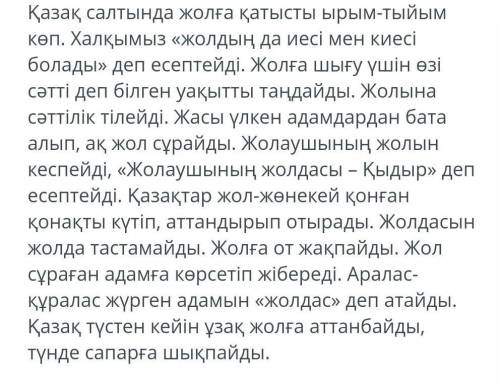 Қазақ салтында жолға қатысты ырым-тыйым көп. Халқымыз «жолдың да иесі мен киесі болады» деп есептейді. Жолға шығу үшін өзі сәтті деп білген уақытты таңдайды. Жолына сәттілік тілейді. Жасы үлкен адамдардан бата алып, ақ жол сұрайды. Жолаушының жолын кеспейді, «Жолаушының жолдасы – Қыдыр» деп есептейді. Қазақтар жол-жөнекей қонған қонақты күтіп, аттандырып отырады. Жолдасын жолда тастамайды. Жолға от жақпайды. Жол сұраған адамға көрсетіп жібереді. Аралас-құралас жүрген адамын «жолдас» деп атайды. Қазақ түстен кейін ұзақ жолға аттанбайды, түнде сапарға шықпайды.